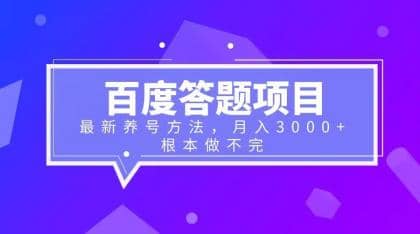 百度答题项目

最新养号方法，月入3000+
根本做不完